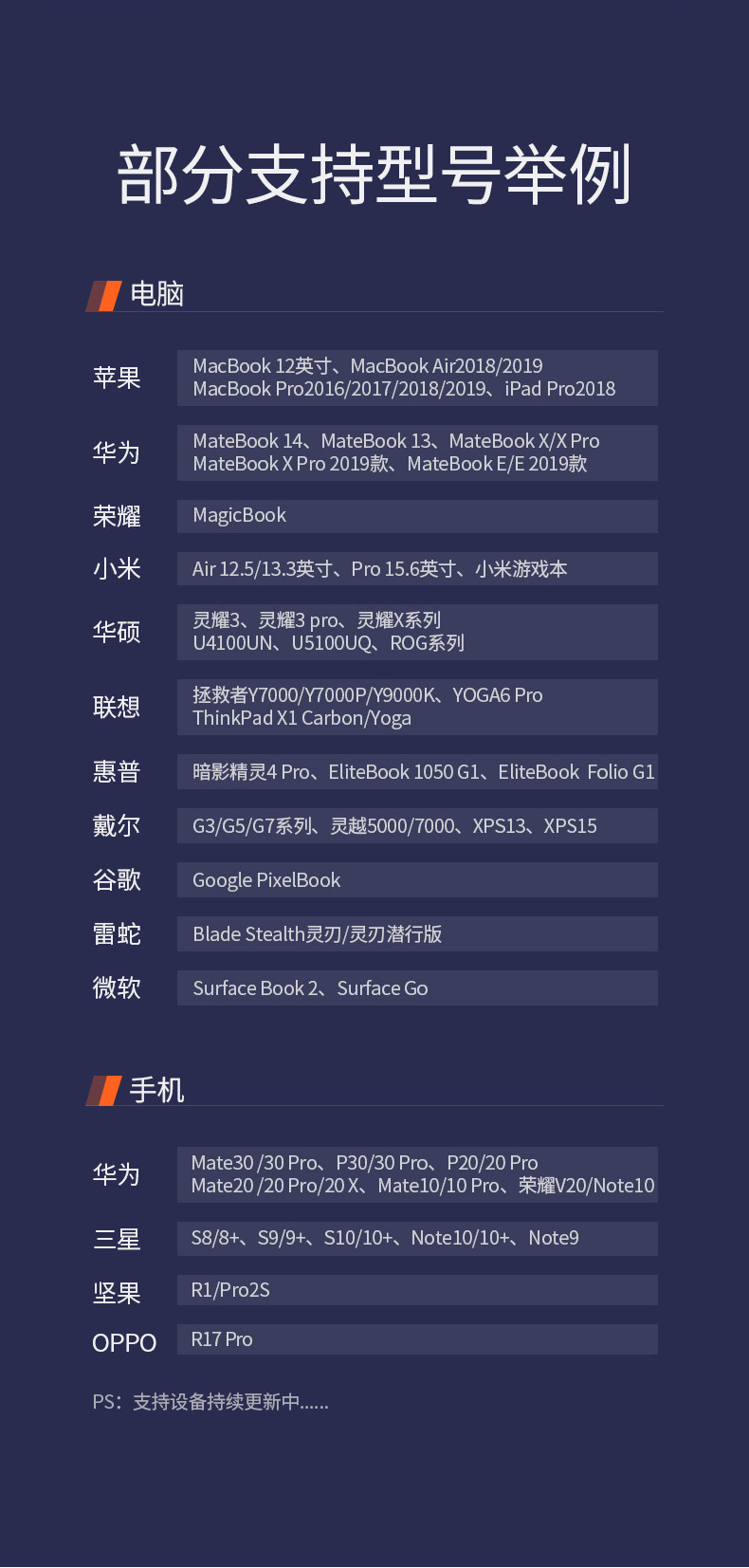 部分支持型号举例

电脑

苹果
MacBook 12英寸、MacBook Air2018/2019
MacBook Pro2016/2017/2018/2019、iPad Pro2018

华为
MateBook 14、MateBook 13、MateBook X/X Pro
MateBook X Pro 2019款、MateBook E/E 2019款

荣耀
MagicBook

小米
Air 12.5/13.3英寸、Pro 15.6英寸、小米游戏本

华硕
灵耀3、灵耀3 pro、灵耀X系列
U4100UN、U5100UQ、ROG系列

联想
拯救者Y7000/Y7000P/Y9000K、YOGA6 Pro
ThinkPad X1 Carbon/Yoga

惠普
暗影精灵4 Pro、EliteBook 1050 G1、EliteBook Folio G1

戴尔
G3/G5/G7系列、灵越5000/7000、XPS13、XPS15

谷歌
Google PixelBook

雷蛇
Blade Stealth灵刃/灵刃潜行版

微软
Surface Book 2、Surface Go

手机

华为
Mate30 /30 Pro、P30/30 Pro、P20/20 Pro
Mate20 /20 Pro/20 X、Mate10/10 Pro、荣耀V20/Note10

三星
S8/8+、S9/9+、S10/10+、Note10/10+、Note9

坚果
R1/Pro2S

OPPO
R17 Pro

PS：支持设备持续更新中......